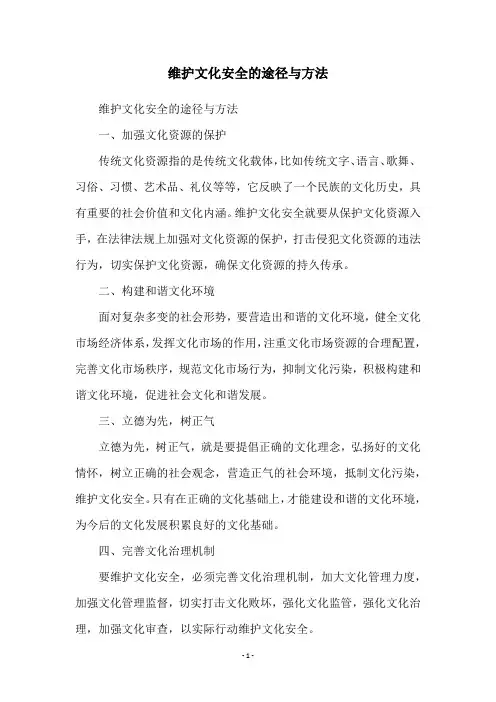 维护文化安全的途径与方法

维护文化安全的途径与方法

一、加强文化资源的保护

传统文化资源指的是传统文化载体，比如传统文字、语言、歌舞、习俗、习惯、艺术品、礼仪等等，它反映了一个民族的文化历史，具有重要的社会价值和文化内涵。维护文化安全就要从保护文化资源入手，在法律法规上加强对文化资源的保护，打击侵犯文化资源的违法行为，切实保护文化资源，确保文化资源的持久传承。

二、构建和谐文化环境

面对复杂多变的社会形势，要营造出和谐的文化环境，健全文化市场经济体系，发挥文化市场的作用，注重文化市场资源的合理配置，完善文化市场秩序，规范文化市场行为，抑制文化污染，积极构建和谐文化环境，促进社会文化和谐发展。

三、立德为先，树正气

立德为先，树正气，就是要提倡正确的文化理念，弘扬好的文化情怀，树立正确的社会观念，营造正气的社会环境，抵制文化污染，维护文化安全。只有在正确的文化基础上，才能建设和谐的文化环境，为今后的文化发展积累良好的文化基础。

四、完善文化治理机制

要维护文化安全，必须完善文化治理机制，加大文化管理力度，加强文化管理监督，切实打击文化败坏，强化文化监管，强化文化治理，加强文化审查，以实际行动维护文化安全。

- 1 -